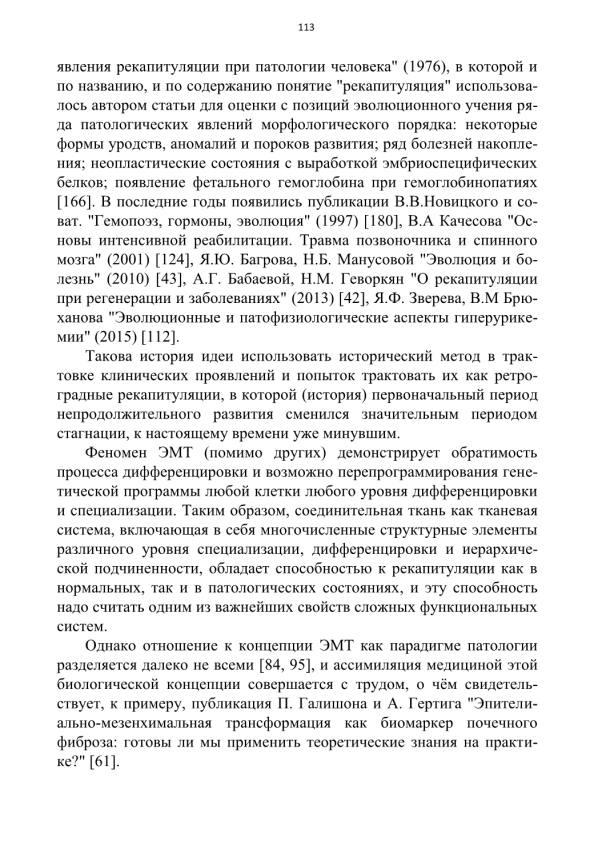 113

явления рекапитуляции при патологии человека" (1976), в которой и по названию, и по содержанию понятие "рекапитуляция" использовалось автором статьи для оценки с позиций эволюционного учения ряда патологических явлений морфологического порядка: некоторые формы уродств, аномалий и пороков развития; ряд болезней накопления; неопластические состояния с выработкой эмбриоспецифических белков; появление фетального гемоглобина при гемоглобинопатиях [166]. В последние годы появились публикации В.В.Новицкого и соват. "Гемопоэз, гормоны, эволюция" (1997) [180], В.А Качесова "Основы интенсивной реабилитации. Травма позвоночника и спинного мозга" (2001) [124], Я.Ю. Багрова, Н.Б. Манусовой "Эволюция и болезнь" (2010) [43], А.Г. Бабаевой, Н.М. Геворкян "О рекапитуляции при регенерации и заболеваниях" (2013) [42], Я.Ф. Зверева, В.М Брюханова "Эволюционные и патофизиологические аспекты гиперурикемии" (2015) [112].

Такова история идеи использовать исторический метод в трактовке клинических проявлений и попыток трактовать их как ретроградные рекапитуляции, в которой (история) первоначальный период непродолжительного развития сменился значительным периодом стагнации, к настоящему времени уже минувшим.

Феномен ЭМТ (помимо других) демонстрирует обратимость процесса дифференцировки и возможно перепрограммирования генетической программы любой клетки любого уровня дифференцировки и специализации. Таким образом, соединительная ткань как тканевая система, включающая в себя многочисленные структурные элементы различного уровня специализации, дифференцировки и иерархической подчиненности, обладает способностью к рекапитуляции как в нормальных, так и в патологических состояниях, и эту способность надо считать одним из важнейших свойств сложных функциональных систем.

Однако отношение к концепции ЭМТ как парадигме патологии разделяется далеко не всеми [84, 95], и ассимиляция медициной этой биологической концепции совершается с трудом, о чём свидетельствует, к примеру, публикация П. Галишона и А. Гертига "Эпителиально-мезенхимальная трансформация как биомаркер почечного фиброза: готовы ли мы применить теоретические знания на практике?" [61].